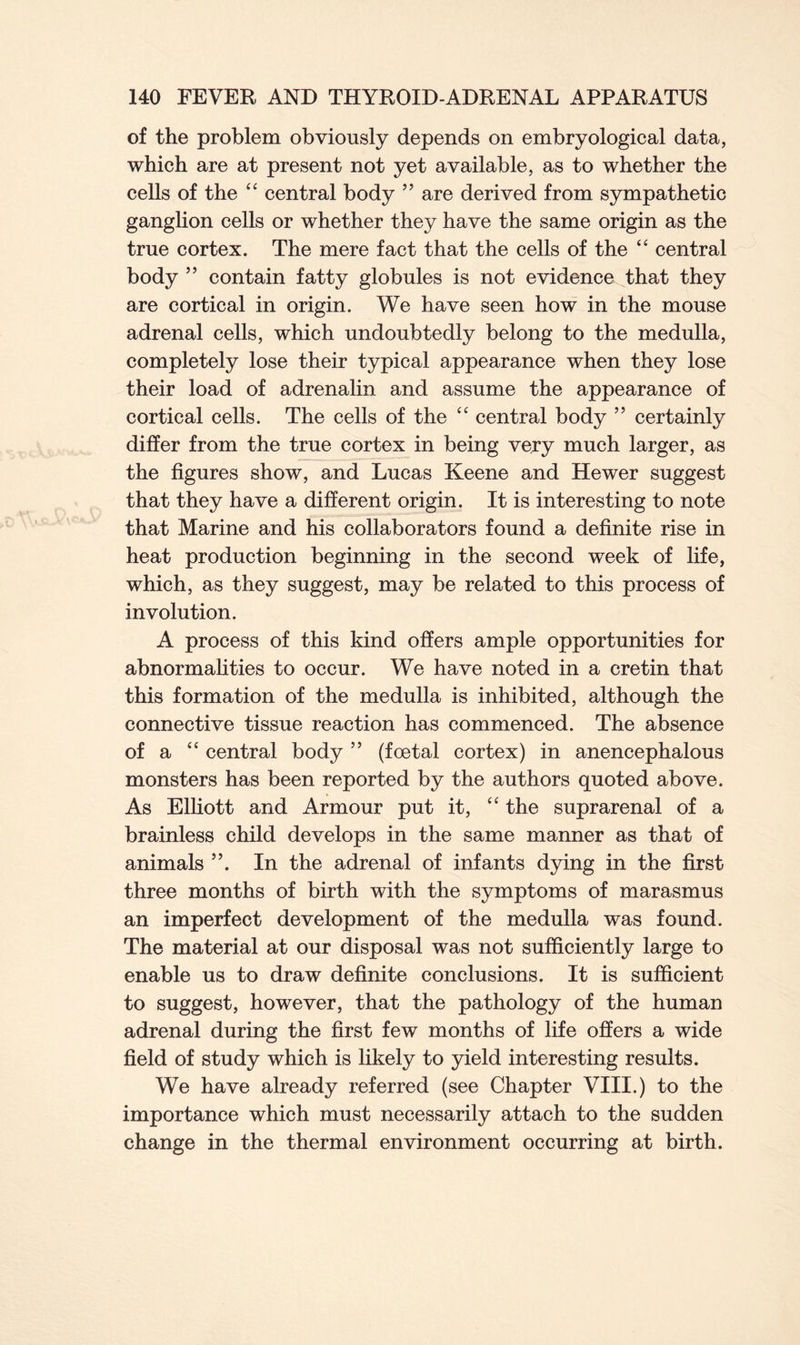 140 FEVER AND THYROID-ADRENAL APPARATUS

of the problem obviously depends on embryological data, which are at present not yet available, as to whether the cells of the “ central body ” are derived from sympathetic ganglion cells or whether they have the same origin as the true cortex. The mere fact that the cells of the “ central body ” contain fatty globules is not evidence that they are cortical in origin. We have seen how in the mouse adrenal cells, which undoubtedly belong to the medulla, completely lose their typical appearance when they lose their load of adrenalin and assume the appearance of cortical cells. The cells of the “ central body ” certainly differ from the true cortex in being very much larger, as the figures show, and Lucas Keene and Hewer suggest that they have a different origin. It is interesting to note that Marine and his collaborators found a definite rise in heat production beginning in the second week of life, which, as they suggest, may be related to this process of involution.

A process of this kind offers ample opportunities for abnormalities to occur. We have noted in a cretin that this formation of the medulla is inhibited, although the connective tissue reaction has commenced. The absence of a “ central body ” (fœtal cortex) in anencephalous monsters has been reported by the authors quoted above. As Elliott and Armour put it, “ the suprarenal of a brainless child develops in the same manner as that of animals ”. In the adrenal of infants dying in the first three months of birth with the symptoms of marasmus an imperfect development of the medulla was found. The material at our disposal was not sufficiently large to enable us to draw definite conclusions. It is sufficient to suggest, however, that the pathology of the human adrenal during the first few months of life offers a wide field of study which is likely to yield interesting results.

We have already referred (see Chapter VIII.) to the importance which must necessarily attach to the sudden change in the thermal environment occurring at birth.